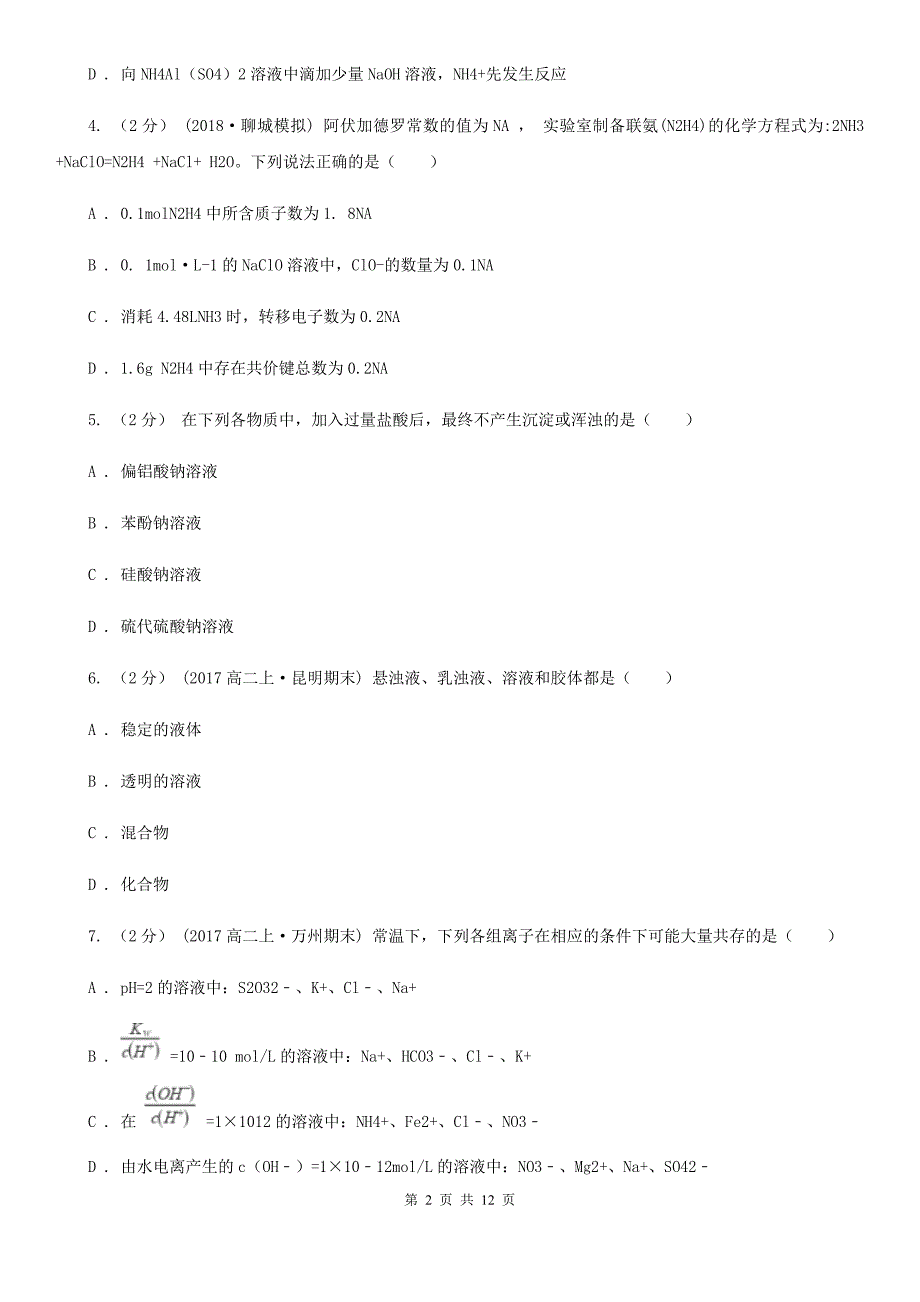 D . 向 NH4Al（SO4）2 溶液中滴加少量 NaOH 溶液，NH4+先发生反应

4. （2 分） (2018·聊城模拟) 阿伏加德罗常数的值为 NA ， 实验室制备联氨(N2H4)的化学方程式为:2NH3 +NaClO=N2H4 +NaCl+ H2O。下列说法正确的是（　　）

A . 0.1molN2H4 中所含质子数为 1. 8NA

B . 0. 1mol·L-1 的 NaClO 溶液中，ClO-的数量为 0.1NA

C . 消耗 4.48LNH3 时，转移电子数为 0.2NA

D . 1.6g N2H4 中存在共价键总数为 0.2NA

5. （2 分） 在下列各物质中，加入过量盐酸后，最终不产生沉淀或浑浊的是（　　）

A . 偏铝酸钠溶液

B . 苯酚钠溶液

C . 硅酸钠溶液

D . 硫代硫酸钠溶液

6. （2 分） (2017 高二上·昆明期末) 悬浊液、乳浊液、溶液和胶体都是（　　）

A . 稳定的液体

B . 透明的溶液

C . 混合物

D . 化合物

7. （2 分） (2017 高二上·万州期末) 常温下，下列各组离子在相应的条件下可能大量共存的是（　　）

A . pH=2 的溶液中：S2O32－、K+、Cl－、Na+

B . $\frac{K_w}{c(H^+)}$ =10－10 mol/L 的溶液中：Na+、HCO3－、Cl－、K+

C . 在 $\frac{c(OH^-)}{c(H^+)}$ =1×1012 的溶液中：NH4+、Fe2+、Cl－、NO3－

D . 由水电离产生的 c（OH－）=1×10－12mol/L 的溶液中：NO3－、Mg2+、Na+、SO42－

第 2 页 共 12 页